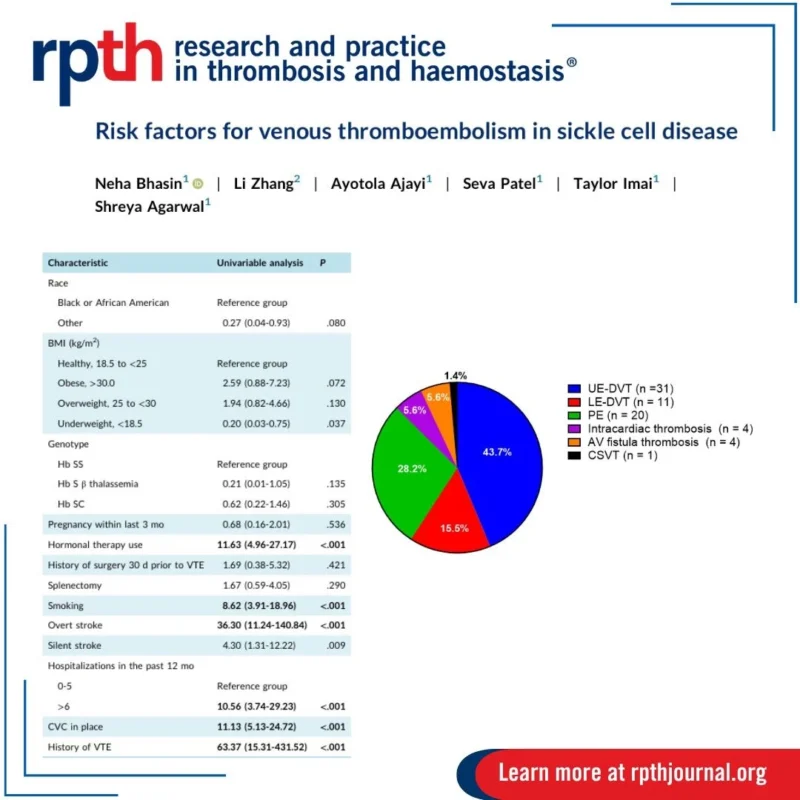 rpth research and practice in thrombosis and haemostasis®

Risk factors for venous thromboembolism in sickle cell disease

Neha Bhasin$^1$ | Li Zhang$^2$ | Ayotola Ajayi$^1$ | Seva Patel$^1$ | Taylor Imai$^1$ | Shreya Agarwal$^1$

| Characteristic | Univariable analysis | P |
|---|---|---|
| Race | | |
| Black or African American | Reference group | |
| Other | 0.27 (0.04-0.93) | .080 |
| BMI (kg/m$^2$) | | |
| Healthy, 18.5 to <25 | Reference group | |
| Obese, >30.0 | 2.59 (0.88-7.23) | .072 |
| Overweight, 25 to <30 | 1.94 (0.82-4.66) | .130 |
| Underweight, <18.5 | 0.20 (0.03-0.75) | .037 |
| Genotype | | |
| Hb SS | Reference group | |
| Hb S β thalassemia | 0.21 (0.01-1.05) | .135 |
| Hb SC | 0.62 (0.22-1.46) | .305 |
| Pregnancy within last 3 mo | 0.68 (0.16-2.01) | .536 |
| Hormonal therapy use | 11.63 (4.96-27.17) | <.001 |
| History of surgery 30 d prior to VTE | 1.69 (0.38-5.32) | .421 |
| Splenectomy | 1.67 (0.59-4.05) | .290 |
| Smoking | 8.62 (3.91-18.96) | <.001 |
| Overt stroke | 36.30 (11.24-140.84) | <.001 |
| Silent stroke | 4.30 (1.31-12.22) | .009 |
| Hospitalizations in the past 12 mo | | |
| 0-5 | Reference group | |
| >6 | 10.56 (3.74-29.23) | <.001 |
| CVC in place | 11.13 (5.13-24.72) | <.001 |
| History of VTE | 63.37 (15.31-431.52) | <.001 |

1.4%
5.6%
5.6%
43.7%
28.2%
15.5%

UE-DVT (n =31)
LE-DVT (n = 11)
PE (n = 20)
Intracardiac thrombosis (n = 4)
AV fistula thrombosis (n = 4)
CSVT (n = 1)

Learn more at rpthjournal.org